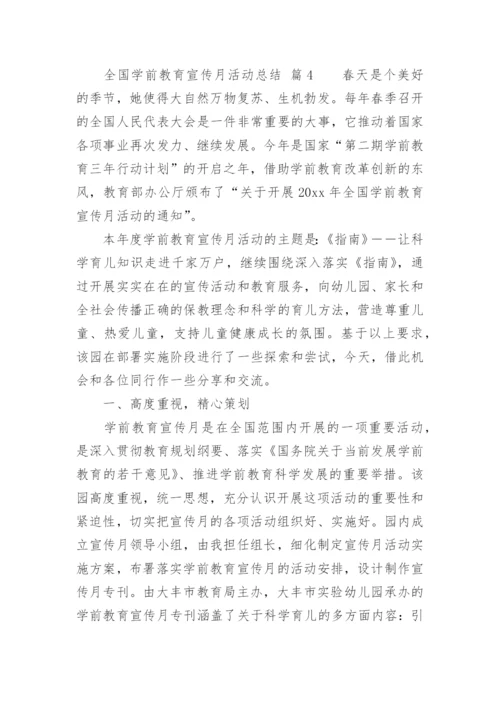 全国学前教育宣传月活动总结 篇4　　春天是个美好的季节，她使得大自然万物复苏、生机勃发。每年春季召开的全国人民代表大会是一件非常重要的大事，它推动着国家各项事业再次发力、继续发展。今年是国家“第二期学前教育三年行动计划”的开启之年，借助学前教育改革创新的东风，教育部办公厅颁布了“关于开展20xx年全国学前教育宣传月活动的通知”。

本年度学前教育宣传月活动的主题是:《指南》——让科学育儿知识走进千家万户，继续围绕深入落实《指南》，通过开展实实在在的宣传活动和教育服务，向幼儿园、家长和全社会传播正确的保教理念和科学的育儿方法，营造尊重儿童、热爱儿童，支持儿童健康成长的氛围。基于以上要求，该园在部署实施阶段进行了一些探索和尝试，今天，借此机会和各位同行作一些分享和交流。

一、高度重视，精心策划

学前教育宣传月是在全国范围内开展的一项重要活动，是深入贯彻教育规划纲要、落实《国务院关于当前发展学前教育的若干意见》、推进学前教育科学发展的重要举措。该园高度重视，统一思想，充分认识开展这项活动的重要性和紧迫性，切实把宣传月的各项活动组织好、实施好。园内成立宣传月领导小组，由我担任组长，细化制定宣传月活动实施方案，布署落实学前教育宣传月的活动安排，设计制作宣传月专刊。由大丰市教育局主办，大丰市实验幼儿园承办的学前教育宣传月专刊涵盖了关于科学育儿的多方面内容：引